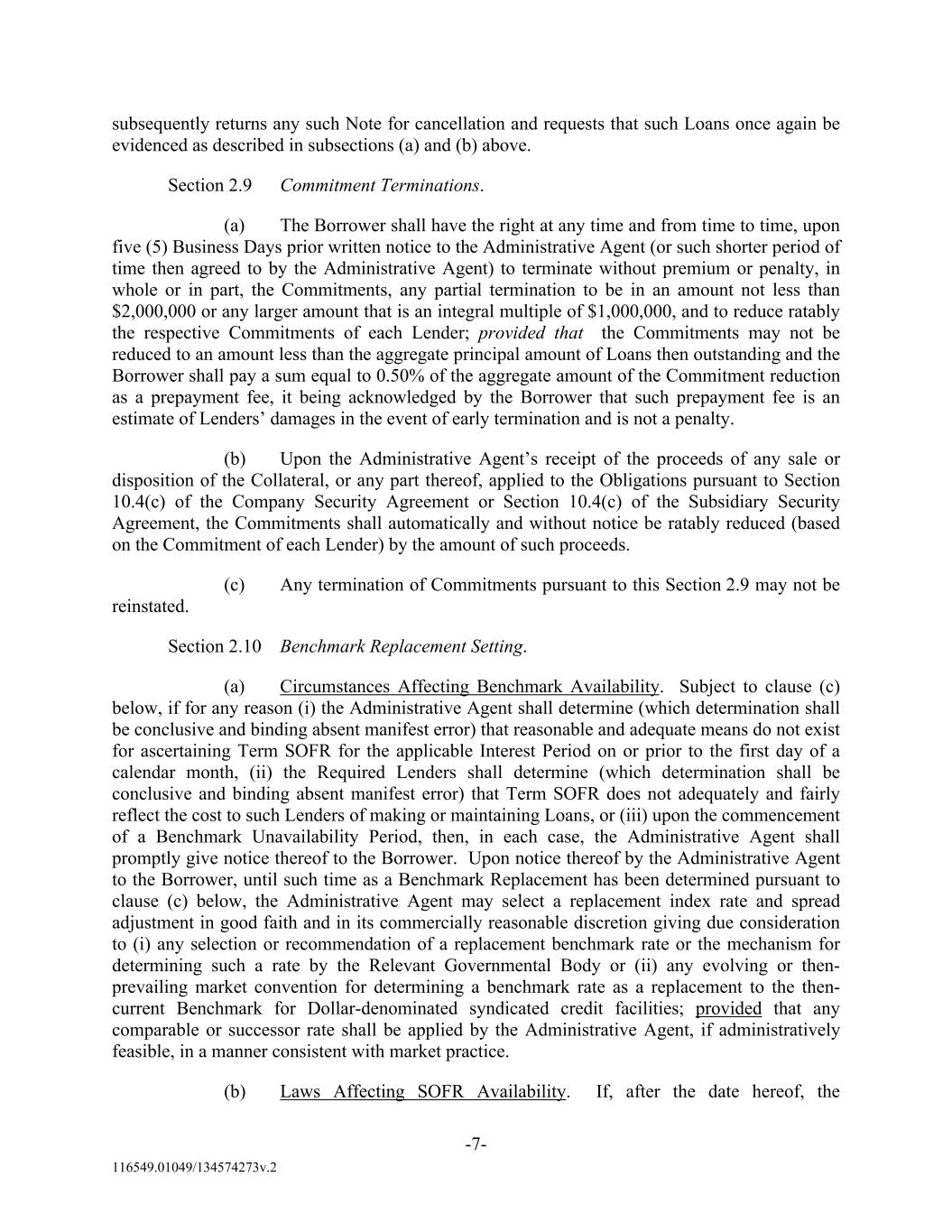 subsequently returns any such Note for cancellation and requests that such Loans once again be evidenced as described in subsections (a) and (b) above.

Section 2.9 Commitment Terminations.

(a) The Borrower shall have the right at any time and from time to time, upon five (5) Business Days prior written notice to the Administrative Agent (or such shorter period of time then agreed to by the Administrative Agent) to terminate without premium or penalty, in whole or in part, the Commitments, any partial termination to be in an amount not less than \$2,000,000 or any larger amount that is an integral multiple of \$1,000,000, and to reduce ratably the respective Commitments of each Lender; provided that the Commitments may not be reduced to an amount less than the aggregate principal amount of Loans then outstanding and the Borrower shall pay a sum equal to 0.50% of the aggregate amount of the Commitment reduction as a prepayment fee, it being acknowledged by the Borrower that such prepayment fee is an estimate of Lenders' damages in the event of early termination and is not a penalty.

(b) Upon the Administrative Agent's receipt of the proceeds of any sale or disposition of the Collateral, or any part thereof, applied to the Obligations pursuant to Section 10.4(c) of the Company Security Agreement or Section 10.4(c) of the Subsidiary Security Agreement, the Commitments shall automatically and without notice be ratably reduced (based on the Commitment of each Lender) by the amount of such proceeds.

(c) Any termination of Commitments pursuant to this Section 2.9 may not be reinstated.

Section 2.10 Benchmark Replacement Setting.

(a) Circumstances Affecting Benchmark Availability. Subject to clause (c) below, if for any reason (i) the Administrative Agent shall determine (which determination shall be conclusive and binding absent manifest error) that reasonable and adequate means do not exist for ascertaining Term SOFR for the applicable Interest Period on or prior to the first day of a calendar month, (ii) the Required Lenders shall determine (which determination shall be conclusive and binding absent manifest error) that Term SOFR does not adequately and fairly reflect the cost to such Lenders of making or maintaining Loans, or (iii) upon the commencement of a Benchmark Unavailability Period, then, in each case, the Administrative Agent shall promptly give notice thereof to the Borrower. Upon notice thereof by the Administrative Agent to the Borrower, until such time as a Benchmark Replacement has been determined pursuant to clause (c) below, the Administrative Agent may select a replacement index rate and spread adjustment in good faith and in its commercially reasonable discretion giving due consideration to (i) any selection or recommendation of a replacement benchmark rate or the mechanism for determining such a rate by the Relevant Governmental Body or (ii) any evolving or then-prevailing market convention for determining a benchmark rate as a replacement to the then-current Benchmark for Dollar-denominated syndicated credit facilities; provided that any comparable or successor rate shall be applied by the Administrative Agent, if administratively feasible, in a manner consistent with market practice.

(b) Laws Affecting SOFR Availability. If, after the date hereof, the

-7-

116549.01049/134574273v.2